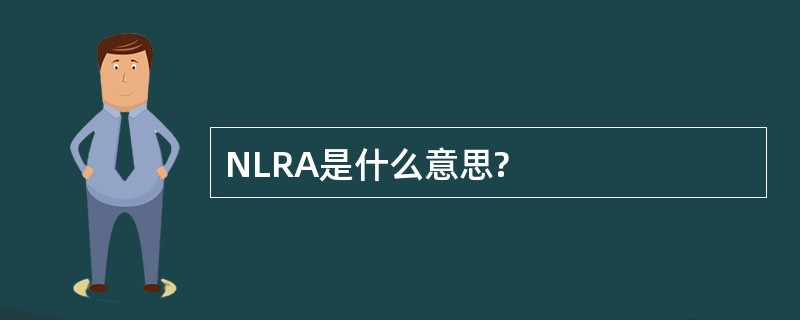 NLRA是什么意思?